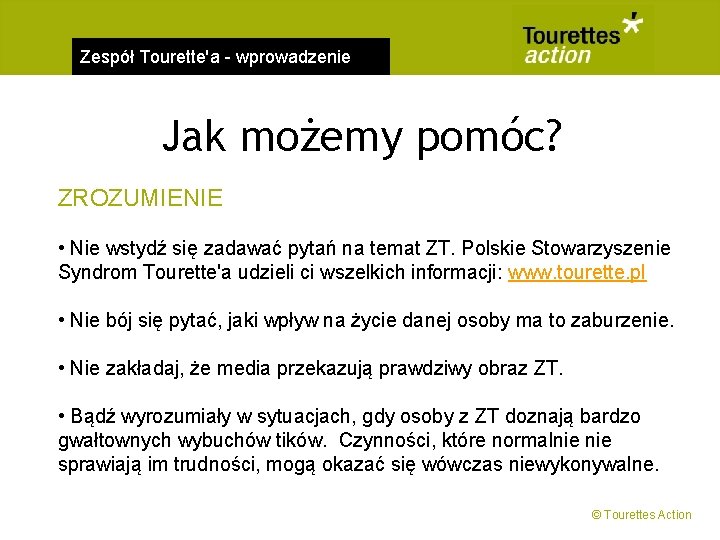 Zespół Tourette'a - wprowadzenie

Tourettes action

Jak możemy pomóc?

ZROZUMIENIE

• Nie wstydź się zadawać pytań na temat ZT. Polskie Stowarzyszenie Syndrom Tourette'a udzieli ci wszelkich informacji: www.tourette.pl

• Nie bój się pytać, jaki wpływ na życie danej osoby ma to zaburzenie.

• Nie zakładaj, że media przekazują prawdziwy obraz ZT.

• Bądź wyrozumiały w sytuacjach, gdy osoby z ZT doznają bardzo gwałtownych wybuchów tików. Czynności, które normalnie nie sprawiają im trudności, mogą okazać się wówczas niewykonywalne.

© Tourettes Action